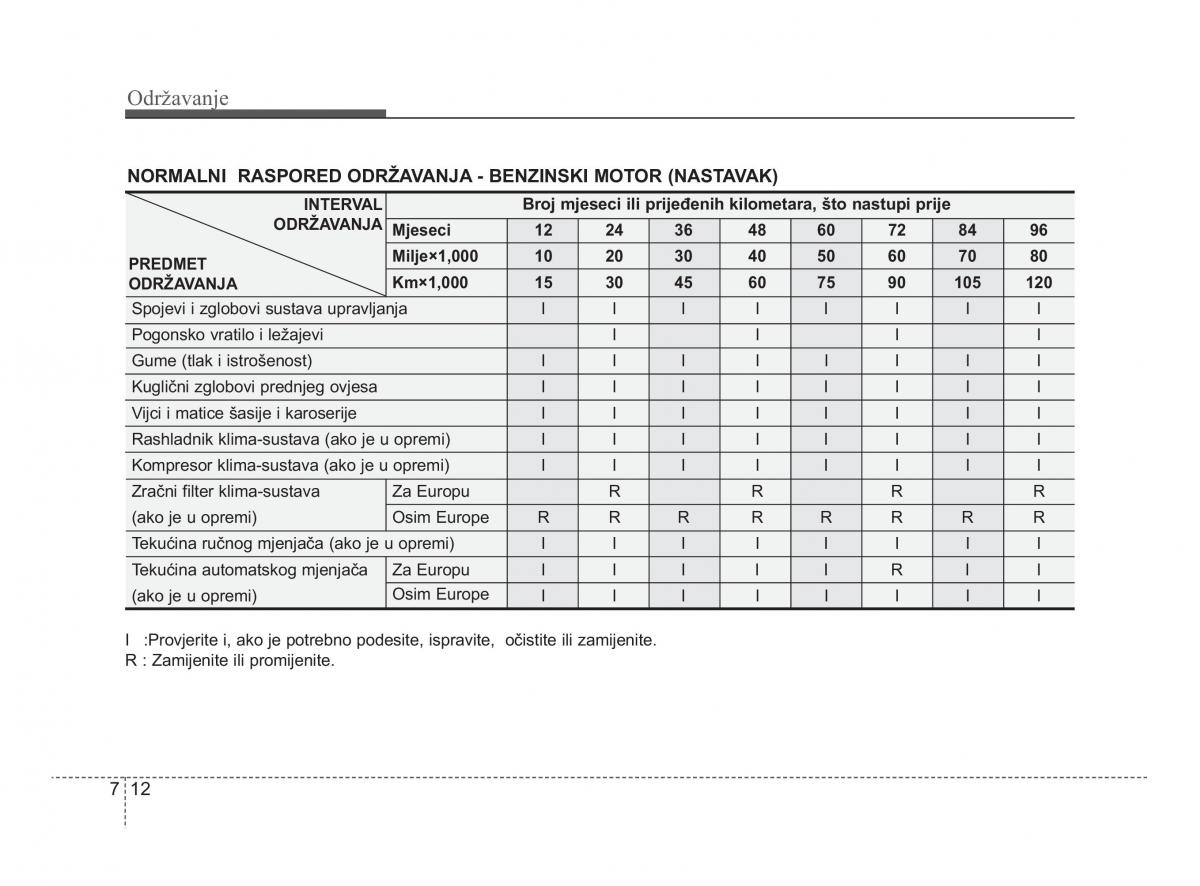 Održavanje

NORMALNI RASPORED ODRŽAVANJA - BENZINSKI MOTOR (NASTAVAK)

| INTERVAL ODRŽAVANJA / PREDMET ODRŽAVANJA | | Broj mjeseci ili prijeđenih kilometara, što nastupi prije | | | | | | | |
|---|---|---|---|---|---|---|---|---|---|
| | Mjeseci | 12 | 24 | 36 | 48 | 60 | 72 | 84 | 96 |
| | Milje×1,000 | 10 | 20 | 30 | 40 | 50 | 60 | 70 | 80 |
| | Km×1,000 | 15 | 30 | 45 | 60 | 75 | 90 | 105 | 120 |
| Spojevi i zglobovi sustava upravljanja | | I | I | I | I | I | I | I | I |
| Pogonsko vratilo i ležajevi | | | I | | I | | I | | I |
| Gume (tlak i istrošenost) | | I | I | I | I | I | I | I | I |
| Kuglični zglobovi prednjeg ovjesa | | I | I | I | I | I | I | I | I |
| Vijci i matice šasije i karoserije | | I | I | I | I | I | I | I | I |
| Rashladnik klima-sustava (ako je u opremi) | | I | I | I | I | I | I | I | I |
| Kompresor klima-sustava (ako je u opremi) | | I | I | I | I | I | I | I | I |
| Zračni filter klima-sustava (ako je u opremi) | Za Europu | | R | | R | | R | | R |
| | Osim Europe | R | R | R | R | R | R | R | R |
| Tekućina ručnog mjenjača (ako je u opremi) | | I | I | I | I | I | I | I | I |
| Tekućina automatskog mjenjača (ako je u opremi) | Za Europu | I | I | I | I | I | R | I | I |
| | Osim Europe | I | I | I | I | I | I | I | I |

I :Provjerite i, ako je potrebno podesite, ispravite, očistite ili zamijenite.
R : Zamijenite ili promijenite.

7 12